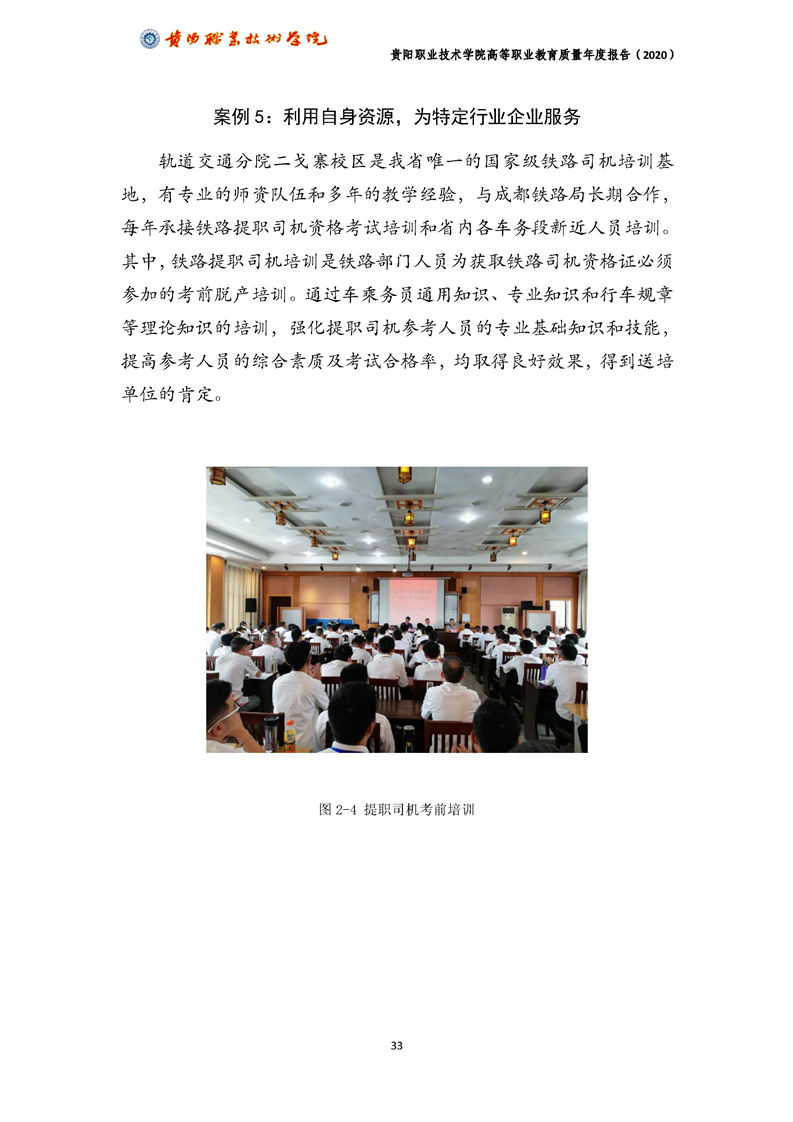 贵阳职业技术学院

贵阳职业技术学院高等职业教育质量年度报告（2020）

案例 5：利用自身资源，为特定行业企业服务

轨道交通分院二戈寨校区是我省唯一的国家级铁路司机培训基地，有专业的师资队伍和多年的教学经验，与成都铁路局长期合作，每年承接铁路提职司机资格考试培训和省内各车务段新近人员培训。其中，铁路提职司机培训是铁路部门人员为获取铁路司机资格证必须参加的考前脱产培训。通过车乘务员通用知识、专业知识和行车规章等理论知识的培训，强化提职司机参考人员的专业基础知识和技能，提高参考人员的综合素质及考试合格率，均取得良好效果，得到送培单位的肯定。

图 2-4 提职司机考前培训

33